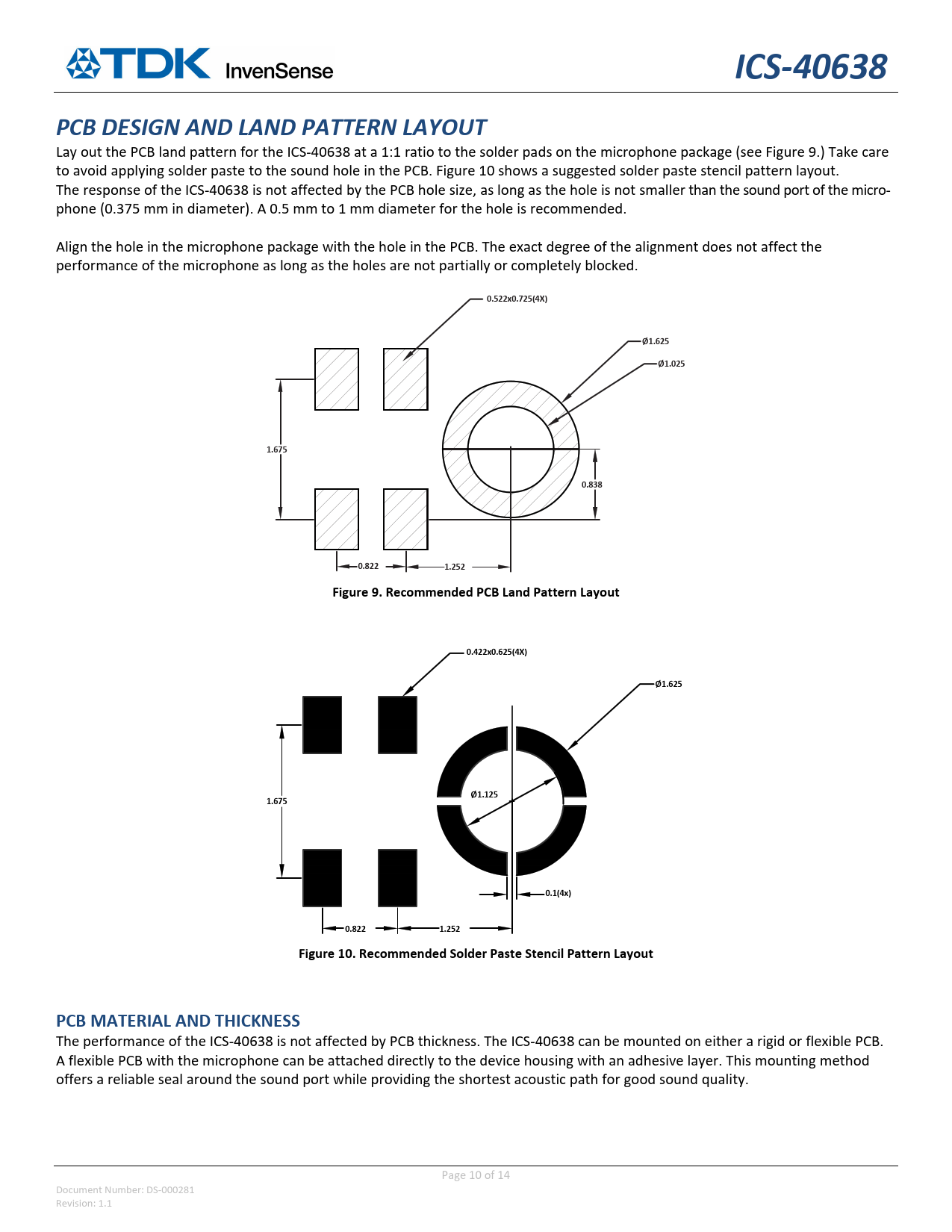 TDK InvenSense

ICS-40638

PCB DESIGN AND LAND PATTERN LAYOUT

Lay out the PCB land pattern for the ICS-40638 at a 1:1 ratio to the solder pads on the microphone package (see Figure 9.) Take care to avoid applying solder paste to the sound hole in the PCB. Figure 10 shows a suggested solder paste stencil pattern layout.
The response of the ICS-40638 is not affected by the PCB hole size, as long as the hole is not smaller than the sound port of the microphone (0.375 mm in diameter). A 0.5 mm to 1 mm diameter for the hole is recommended.

Align the hole in the microphone package with the hole in the PCB. The exact degree of the alignment does not affect the performance of the microphone as long as the holes are not partially or completely blocked.

0.522x0.725(4X)

Ø1.625

Ø1.025

1.675

0.838

0.822

1.252

Figure 9. Recommended PCB Land Pattern Layout

0.422x0.625(4X)

Ø1.625

Ø1.125

1.675

0.1(4x)

0.822

1.252

Figure 10. Recommended Solder Paste Stencil Pattern Layout

PCB MATERIAL AND THICKNESS

The performance of the ICS-40638 is not affected by PCB thickness. The ICS-40638 can be mounted on either a rigid or flexible PCB. A flexible PCB with the microphone can be attached directly to the device housing with an adhesive layer. This mounting method offers a reliable seal around the sound port while providing the shortest acoustic path for good sound quality.

Page 10 of 14

Document Number: DS-000281
Revision: 1.1